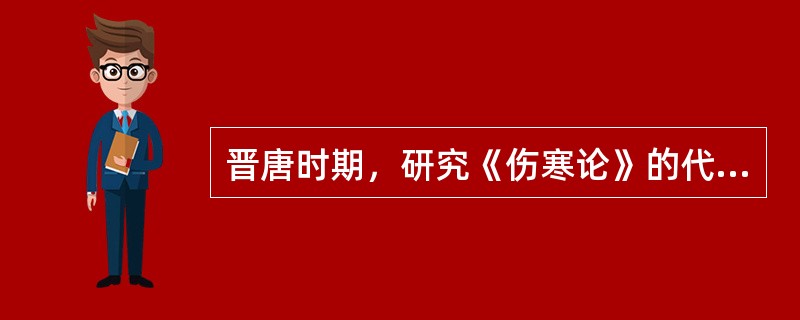 晋唐时期，研究《伤寒论》的代...